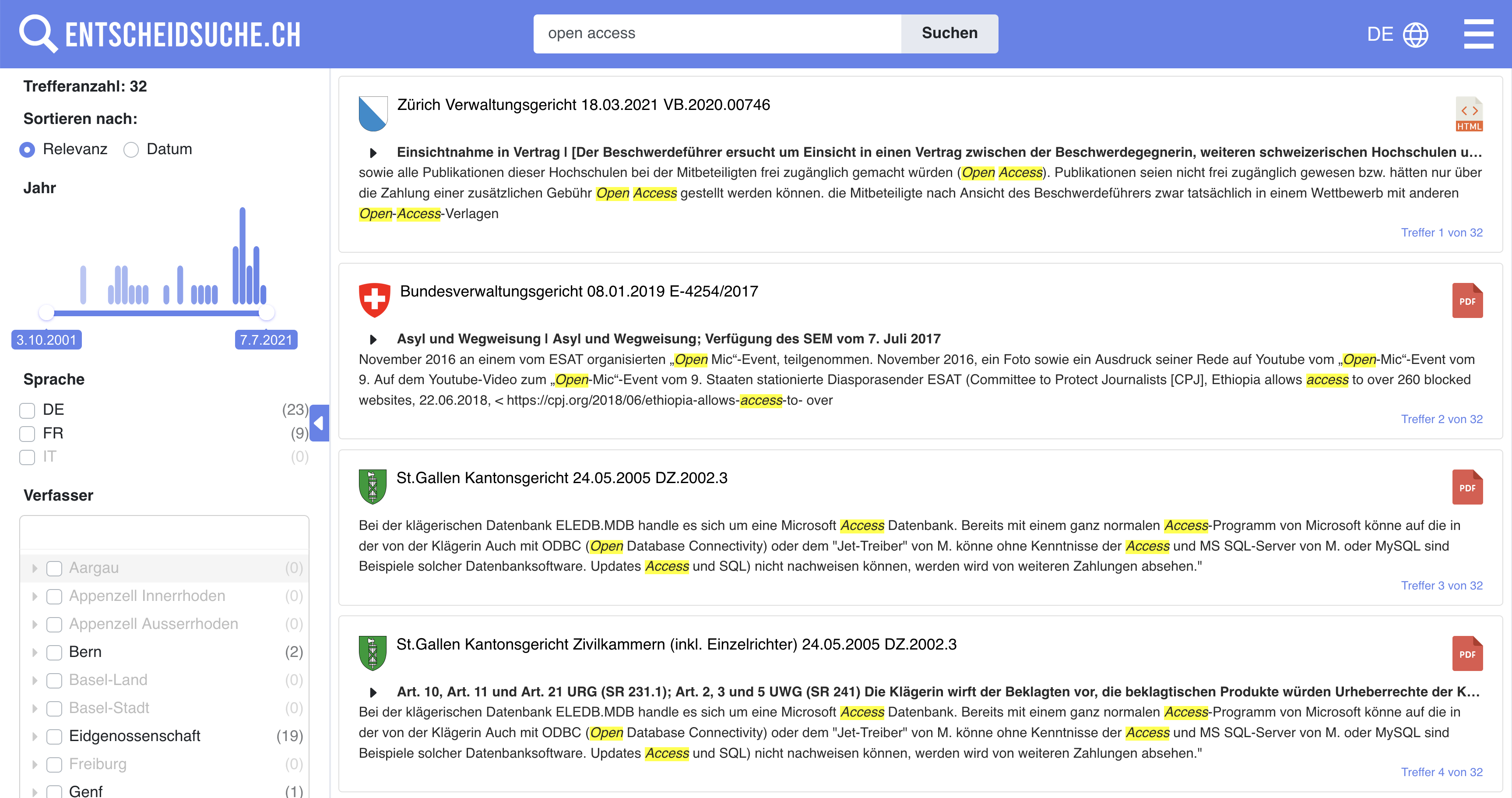 ENTSCHEIDSUCHE.CH

open access

Suchen

DE

Trefferanzahl: 32

Sortieren nach:

Relevanz Datum

Jahr

3.10.2001 7.7.2021

Sprache

DE (23)
FR (9)
IT (0)

Verfasser

Aargau (0)
Appenzell Innerrhoden (0)
Appenzell Ausserrhoden (0)
Bern (2)
Basel-Land (0)
Basel-Stadt (0)
Eidgenossenschaft (19)
Freiburg (0)
Genf (1)

Zürich Verwaltungsgericht 18.03.2021 VB.2020.00746

HTML

Einsichtnahme in Vertrag | [Der Beschwerdeführer ersucht um Einsicht in einen Vertrag zwischen der Beschwerdegegnerin, weiteren schweizerischen Hochschulen u...
sowie alle Publikationen dieser Hochschulen bei der Mitbeteiligten frei zugänglich gemacht würden (Open Access). Publikationen seien nicht frei zugänglich gewesen bzw. hätten nur über die Zahlung einer zusätzlichen Gebühr Open Access gestellt werden können. die Mitbeteiligte nach Ansicht des Beschwerdeführers zwar tatsächlich in einem Wettbewerb mit anderen Open-Access-Verlagen

Treffer 1 von 32

Bundesverwaltungsgericht 08.01.2019 E-4254/2017

PDF

Asyl und Wegweisung | Asyl und Wegweisung; Verfügung des SEM vom 7. Juli 2017
November 2016 an einem vom ESAT organisierten „Open Mic“-Event, teilgenommen. November 2016, ein Foto sowie ein Ausdruck seiner Rede auf Youtube vom „Open-Mic“-Event vom 9. Auf dem Youtube-Video zum „Open-Mic“-Event vom 9. Staaten stationierte Diasporasender ESAT (Committee to Protect Journalists [CPJ], Ethiopia allows access to over 260 blocked websites, 22.06.2018, < https://cpj.org/2018/06/ethiopia-allows-access-to- over

Treffer 2 von 32

St.Gallen Kantonsgericht 24.05.2005 DZ.2002.3

PDF

Bei der klägerischen Datenbank ELEDB.MDB handle es sich um eine Microsoft Access Datenbank. Bereits mit einem ganz normalen Access-Programm von Microsoft könne auf die in der von der Klägerin Auch mit ODBC (Open Database Connectivity) oder dem "Jet-Treiber" von M. könne ohne Kenntnisse der Access und MS SQL-Server von M. oder MySQL sind Beispiele solcher Datenbanksoftware. Updates Access und SQL) nicht nachweisen können, werden wird von weiteren Zahlungen absehen."

Treffer 3 von 32

St.Gallen Kantonsgericht Zivilkammern (inkl. Einzelrichter) 24.05.2005 DZ.2002.3

PDF

Art. 10, Art. 11 und Art. 21 URG (SR 231.1); Art. 2, 3 und 5 UWG (SR 241) Die Klägerin wirft der Beklagten vor, die beklagtischen Produkte würden Urheberrechte der K...
Bei der klägerischen Datenbank ELEDB.MDB handle es sich um eine Microsoft Access Datenbank. Bereits mit einem ganz normalen Access-Programm von Microsoft könne auf die in der von der Klägerin Auch mit ODBC (Open Database Connectivity) oder dem "Jet-Treiber" von M. könne ohne Kenntnisse der Access und MS SQL-Server von M. oder MySQL sind Beispiele solcher Datenbanksoftware. Updates Access und SQL) nicht nachweisen können, werden wird von weiteren Zahlungen absehen."

Treffer 4 von 32